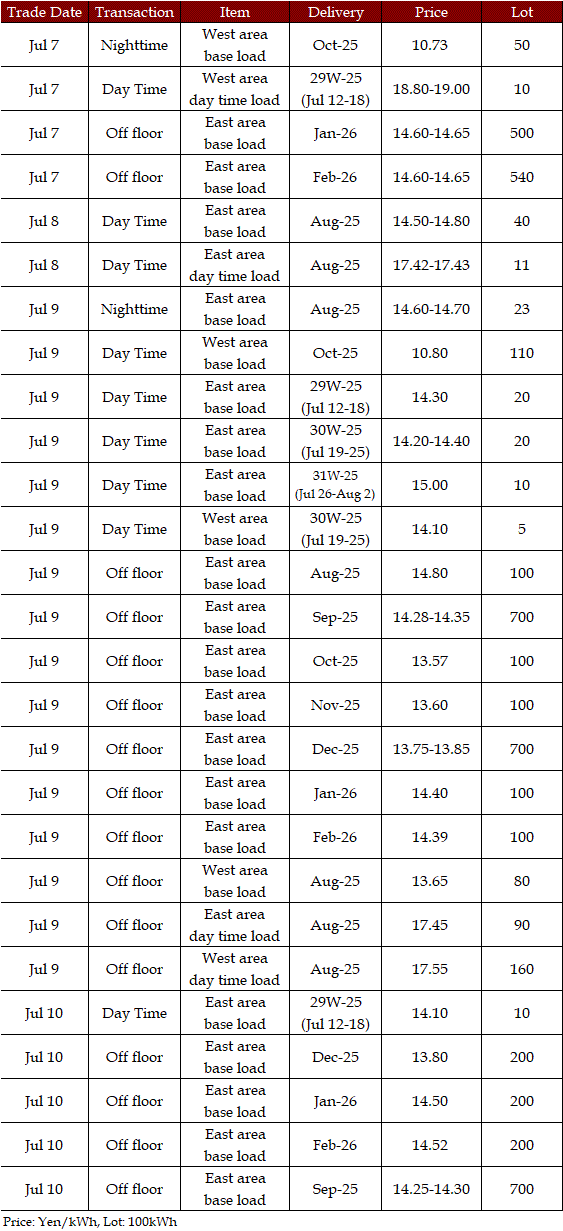 | Trade Date | Transaction | Item | Delivery | Price | Lot |
|---|---|---|---|---|---|
| Jul 7 | Nighttime | West area base load | Oct-25 | 10.73 | 50 |
| Jul 7 | Day Time | West area day time load | 29W-25 (Jul 12-18) | 18.80-19.00 | 10 |
| Jul 7 | Off floor | East area base load | Jan-26 | 14.60-14.65 | 500 |
| Jul 7 | Off floor | East area base load | Feb-26 | 14.60-14.65 | 540 |
| Jul 8 | Day Time | East area base load | Aug-25 | 14.50-14.80 | 40 |
| Jul 8 | Day Time | East area day time load | Aug-25 | 17.42-17.43 | 11 |
| Jul 9 | Nighttime | East area base load | Aug-25 | 14.60-14.70 | 23 |
| Jul 9 | Day Time | West area base load | Oct-25 | 10.80 | 110 |
| Jul 9 | Day Time | East area base load | 29W-25 (Jul 12-18) | 14.30 | 20 |
| Jul 9 | Day Time | East area base load | 30W-25 (Jul 19-25) | 14.20-14.40 | 20 |
| Jul 9 | Day Time | East area base load | 31W-25 (Jul 26-Aug 2) | 15.00 | 10 |
| Jul 9 | Day Time | West area base load | 30W-25 (Jul 19-25) | 14.10 | 5 |
| Jul 9 | Off floor | East area base load | Aug-25 | 14.80 | 100 |
| Jul 9 | Off floor | East area base load | Sep-25 | 14.28-14.35 | 700 |
| Jul 9 | Off floor | East area base load | Oct-25 | 13.57 | 100 |
| Jul 9 | Off floor | East area base load | Nov-25 | 13.60 | 100 |
| Jul 9 | Off floor | East area base load | Dec-25 | 13.75-13.85 | 700 |
| Jul 9 | Off floor | East area base load | Jan-26 | 14.40 | 100 |
| Jul 9 | Off floor | East area base load | Feb-26 | 14.39 | 100 |
| Jul 9 | Off floor | West area base load | Aug-25 | 13.65 | 80 |
| Jul 9 | Off floor | East area day time load | Aug-25 | 17.45 | 90 |
| Jul 9 | Off floor | West area day time load | Aug-25 | 17.55 | 160 |
| Jul 10 | Day Time | East area base load | 29W-25 (Jul 12-18) | 14.10 | 10 |
| Jul 10 | Off floor | East area base load | Dec-25 | 13.80 | 200 |
| Jul 10 | Off floor | East area base load | Jan-26 | 14.50 | 200 |
| Jul 10 | Off floor | East area base load | Feb-26 | 14.52 | 200 |
| Jul 10 | Off floor | East area base load | Sep-25 | 14.25-14.30 | 700 |

Price: Yen/kWh, Lot: 100kWh